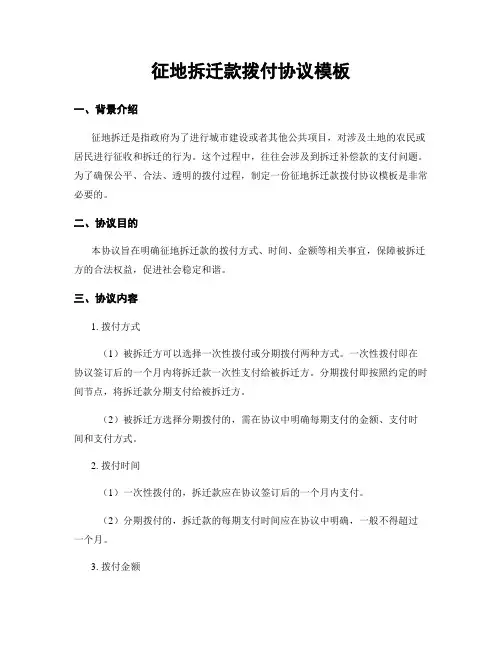 征地拆迁款拨付协议模板

一、背景介绍

征地拆迁是指政府为了进行城市建设或者其他公共项目，对涉及土地的农民或居民进行征收和拆迁的行为。这个过程中，往往会涉及到拆迁补偿款的支付问题。为了确保公平、合法、透明的拨付过程，制定一份征地拆迁款拨付协议模板是非常必要的。

二、协议目的

本协议旨在明确征地拆迁款的拨付方式、时间、金额等相关事宜，保障被拆迁方的合法权益，促进社会稳定和谐。

三、协议内容

1. 拨付方式

（1）被拆迁方可以选择一次性拨付或分期拨付两种方式。一次性拨付即在协议签订后的一个月内将拆迁款一次性支付给被拆迁方。分期拨付即按照约定的时间节点，将拆迁款分期支付给被拆迁方。

（2）被拆迁方选择分期拨付的，需在协议中明确每期支付的金额、支付时间和支付方式。

2. 拨付时间

（1）一次性拨付的，拆迁款应在协议签订后的一个月内支付。

（2）分期拨付的，拆迁款的每期支付时间应在协议中明确，一般不得超过一个月。

3. 拨付金额